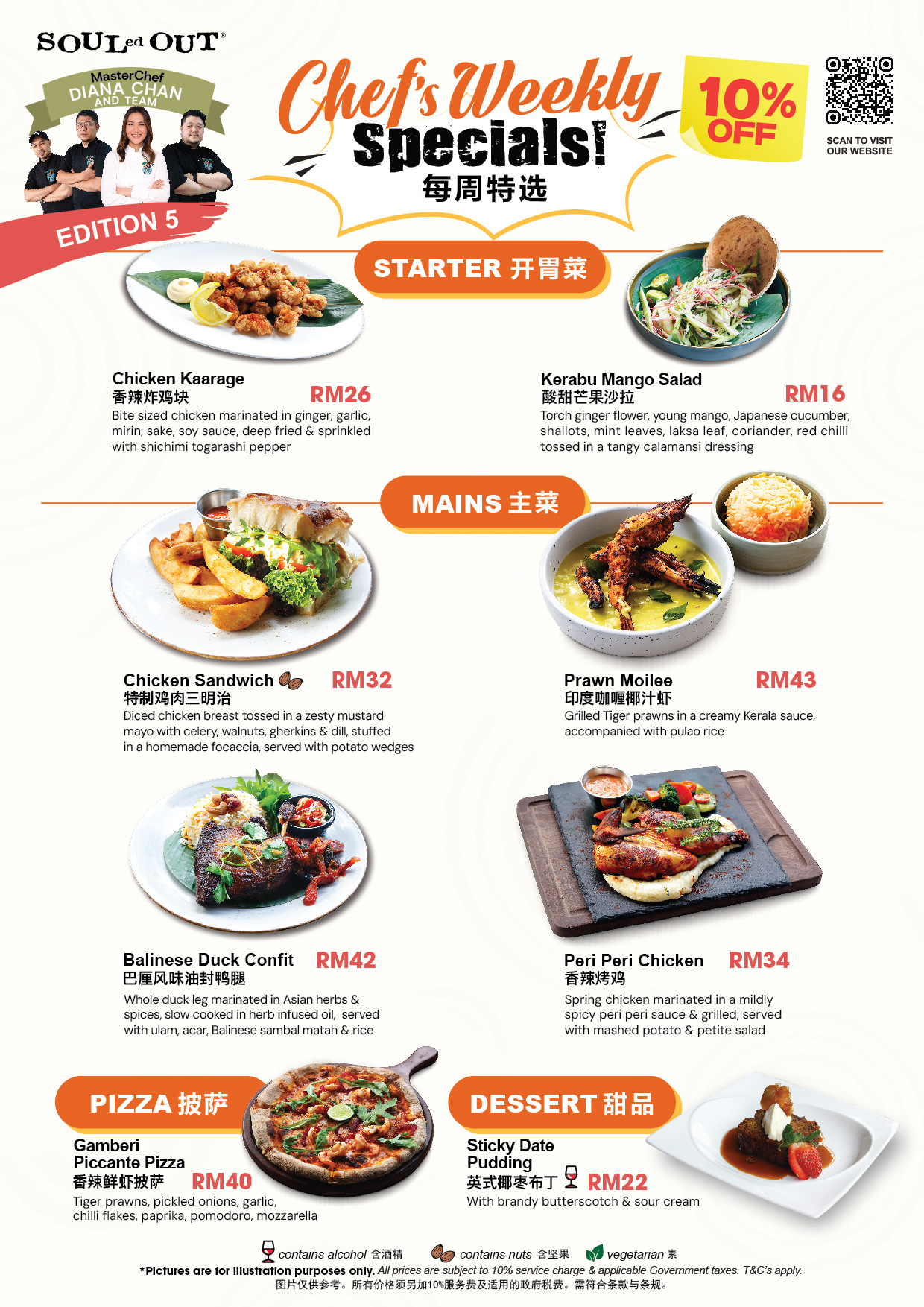 SOULed OUT®

MasterChef
DIANA CHAN
AND TEAM

EDITION 5

Chef's Weekly Specials!
每周特选

10% OFF

SCAN TO VISIT
OUR WEBSITE

STARTER 开胃菜

Chicken Kaarage
香辣炸鸡块
RM26
Bite sized chicken marinated in ginger, garlic, mirin, sake, soy sauce, deep fried & sprinkled with shichimi togarashi pepper

Kerabu Mango Salad
酸甜芒果沙拉
RM16
Torch ginger flower, young mango, Japanese cucumber, shallots, mint leaves, laksa leaf, coriander, red chilli tossed in a tangy calamansi dressing

MAINS 主菜

Chicken Sandwich
特制鸡肉三明治
RM32
Diced chicken breast tossed in a zesty mustard mayo with celery, walnuts, gherkins & dill, stuffed in a homemade focaccia, served with potato wedges

Prawn Moilee
印度咖喱椰汁虾
RM43
Grilled Tiger prawns in a creamy Kerala sauce, accompanied with pulao rice

Balinese Duck Confit
巴厘风味油封鸭腿
RM42
Whole duck leg marinated in Asian herbs & spices, slow cooked in herb infused oil, served with ulam, acar, Balinese sambal matah & rice

Peri Peri Chicken
香辣烤鸡
RM34
Spring chicken marinated in a mildly spicy peri peri sauce & grilled, served with mashed potato & petite salad

PIZZA 披萨

Gamberi
Piccante Pizza
香辣鲜虾披萨
RM40
Tiger prawns, pickled onions, garlic, chilli flakes, paprika, pomodoro, mozzarella

DESSERT 甜品

Sticky Date
Pudding
英式椰枣布丁
RM22
With brandy butterscotch & sour cream

contains alcohol 含酒精 contains nuts 含坚果 vegetarian 素
*Pictures are for illustration purposes only. All prices are subject to 10% service charge & applicable Government taxes. T&C's apply.
图片仅供参考。所有价格须另加10%服务费及适用的政府税费。需符合条款与条规。